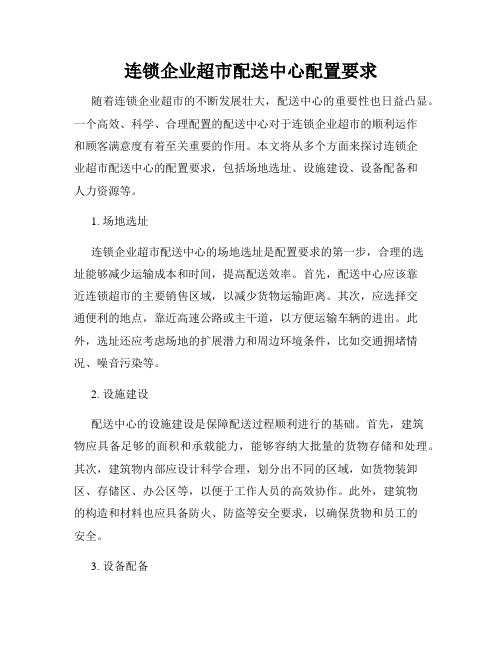 连锁企业超市配送中心配置要求

随着连锁企业超市的不断发展壮大，配送中心的重要性也日益凸显。一个高效、科学、合理配置的配送中心对于连锁企业超市的顺利运作和顾客满意度有着至关重要的作用。本文将从多个方面来探讨连锁企业超市配送中心的配置要求，包括场地选址、设施建设、设备配备和人力资源等。

1. 场地选址

连锁企业超市配送中心的场地选址是配置要求的第一步，合理的选址能够减少运输成本和时间，提高配送效率。首先，配送中心应该靠近连锁超市的主要销售区域，以减少货物运输距离。其次，应选择交通便利的地点，靠近高速公路或主干道，以方便运输车辆的进出。此外，选址还应考虑场地的扩展潜力和周边环境条件，比如交通拥堵情况、噪音污染等。

2. 设施建设

配送中心的设施建设是保障配送过程顺利进行的基础。首先，建筑物应具备足够的面积和承载能力，能够容纳大批量的货物存储和处理。其次，建筑物内部应设计科学合理，划分出不同的区域，如货物装卸区、存储区、办公区等，以便于工作人员的高效协作。此外，建筑物的构造和材料也应具备防火、防盗等安全要求，以确保货物和员工的安全。

3. 设备配备